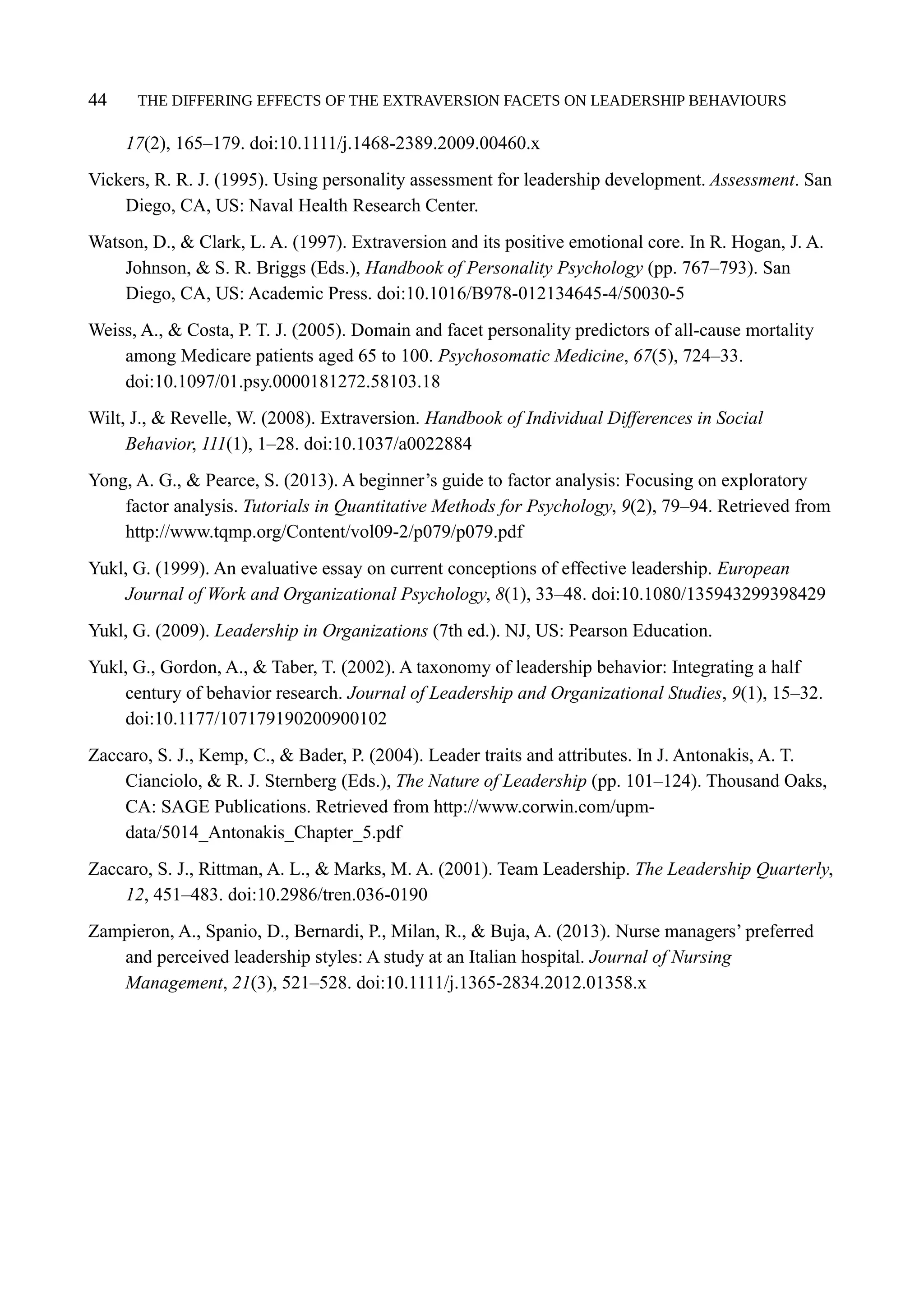 44 THE DIFFERING EFFECTS OF THE EXTRAVERSION FACETS ON LEADERSHIP BEHAVIOURS

17(2), 165–179. doi:10.1111/j.1468-2389.2009.00460.x

Vickers, R. R. J. (1995). Using personality assessment for leadership development. Assessment. San Diego, CA, US: Naval Health Research Center.

Watson, D., & Clark, L. A. (1997). Extraversion and its positive emotional core. In R. Hogan, J. A. Johnson, & S. R. Briggs (Eds.), Handbook of Personality Psychology (pp. 767–793). San Diego, CA, US: Academic Press. doi:10.1016/B978-012134645-4/50030-5

Weiss, A., & Costa, P. T. J. (2005). Domain and facet personality predictors of all-cause mortality among Medicare patients aged 65 to 100. Psychosomatic Medicine, 67(5), 724–33. doi:10.1097/01.psy.0000181272.58103.18

Wilt, J., & Revelle, W. (2008). Extraversion. Handbook of Individual Differences in Social Behavior, 111(1), 1–28. doi:10.1037/a0022884

Yong, A. G., & Pearce, S. (2013). A beginner's guide to factor analysis: Focusing on exploratory factor analysis. Tutorials in Quantitative Methods for Psychology, 9(2), 79–94. Retrieved from http://www.tqmp.org/Content/vol09-2/p079/p079.pdf

Yukl, G. (1999). An evaluative essay on current conceptions of effective leadership. European Journal of Work and Organizational Psychology, 8(1), 33–48. doi:10.1080/135943299398429

Yukl, G. (2009). Leadership in Organizations (7th ed.). NJ, US: Pearson Education.

Yukl, G., Gordon, A., & Taber, T. (2002). A taxonomy of leadership behavior: Integrating a half century of behavior research. Journal of Leadership and Organizational Studies, 9(1), 15–32. doi:10.1177/107179190200900102

Zaccaro, S. J., Kemp, C., & Bader, P. (2004). Leader traits and attributes. In J. Antonakis, A. T. Cianciolo, & R. J. Sternberg (Eds.), The Nature of Leadership (pp. 101–124). Thousand Oaks, CA: SAGE Publications. Retrieved from http://www.corwin.com/upm-data/5014_Antonakis_Chapter_5.pdf

Zaccaro, S. J., Rittman, A. L., & Marks, M. A. (2001). Team Leadership. The Leadership Quarterly, 12, 451–483. doi:10.2986/tren.036-0190

Zampieron, A., Spanio, D., Bernardi, P., Milan, R., & Buja, A. (2013). Nurse managers' preferred and perceived leadership styles: A study at an Italian hospital. Journal of Nursing Management, 21(3), 521–528. doi:10.1111/j.1365-2834.2012.01358.x